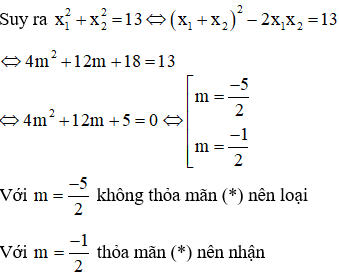 Suy ra $x_1^2 + x_2^2 = 13 \Leftrightarrow (x_1 + x_2)^2 - 2x_1x_2 = 13$

$\Leftrightarrow 4m^2 + 12m + 18 = 13$

$\Leftrightarrow 4m^2 + 12m + 5 = 0 \Leftrightarrow \left[\begin{array}{l} m = \frac{-5}{2} \\ m = \frac{-1}{2} \end{array}\right.$

Với $m = \frac{-5}{2}$ không thỏa mãn (*) nên loại

Với $m = \frac{-1}{2}$ thỏa mãn (*) nên nhận